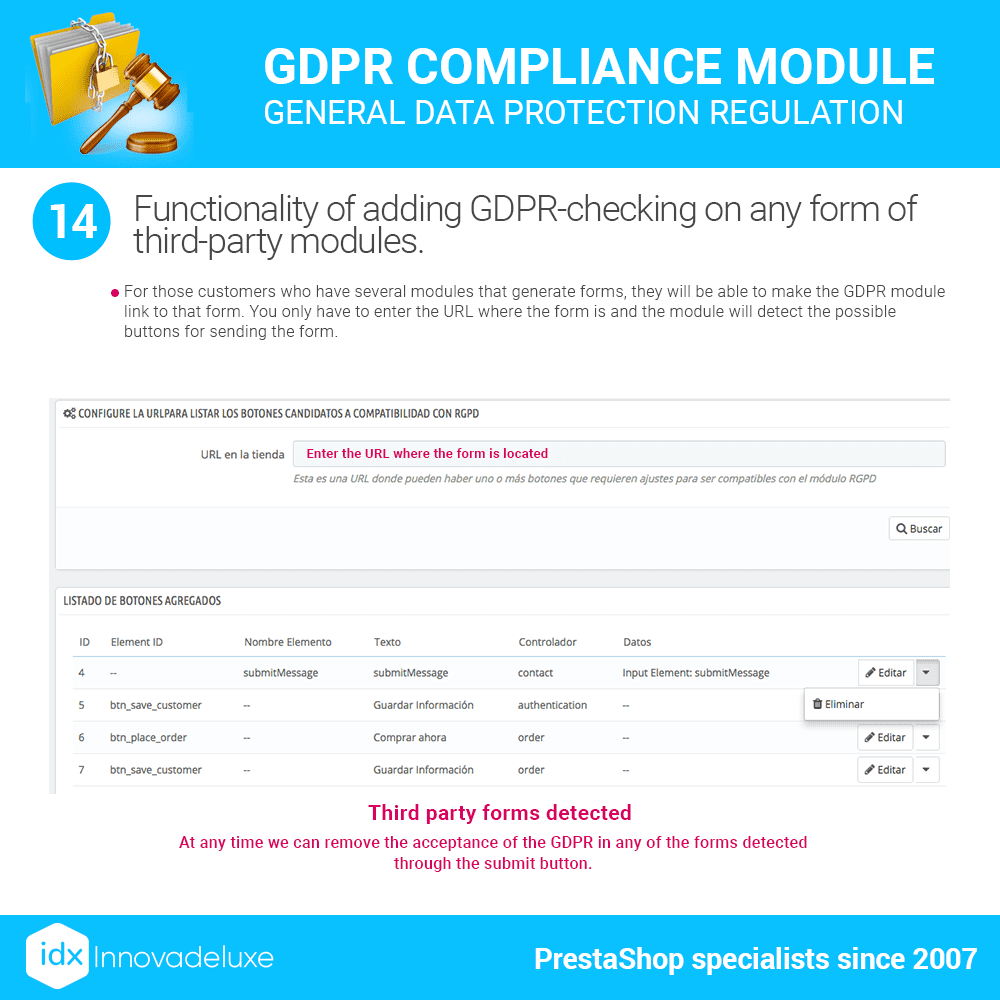 GDPR COMPLIANCE MODULE
GENERAL DATA PROTECTION REGULATION

14 Functionality of adding GDPR-checking on any form of third-party modules.

For those customers who have several modules that generate forms, they will be able to make the GDPR module link to that form. You only have to enter the URL where the form is and the module will detect the possible buttons for sending the form.

CONFIGURE LA URLPARA LISTAR LOS BOTONES CANDIDATOS A COMPATIBILIDAD CON RGPD

URL en la tienda Enter the URL where the form is located

Esta es una URL donde pueden haber uno o más botones que requieren ajustes para ser compatibles con el módulo RGPD

Buscar

LISTADO DE BOTONES AGREGADOS

| ID | Element ID | Nombre Elemento | Texto | Controlador | Datos | |
|---|---|---|---|---|---|---|
| 4 | -- | submitMessage | submitMessage | contact | Input Element: submitMessage | Editar |
| 5 | btn_save_customer | -- | Guardar Información | authentication | -- | Eliminar |
| 6 | btn_place_order | -- | Comprar ahora | order | -- | Editar |
| 7 | btn_save_customer | -- | Guardar Información | order | -- | Editar |

Third party forms detected
At any time we can remove the acceptance of the GDPR in any of the forms detected through the submit button.

idx Innovadeluxe
PrestaShop specialists since 2007